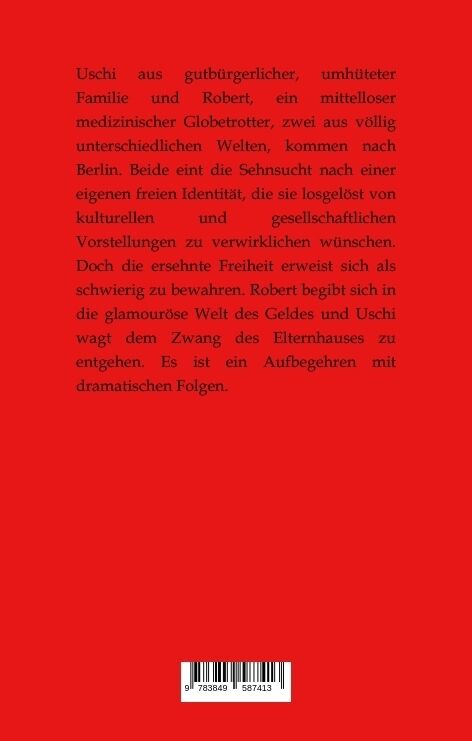 Uschi aus gutbürgerlicher, umhüteter Familie und Robert, ein mittelloser medizinischer Globetrotter, zwei aus völlig unterschiedlichen Welten, kommen nach Berlin. Beide eint die Sehnsucht nach einer eigenen freien Identität, die sie losgelöst von kulturellen und gesellschaftlichen Vorstellungen zu verwirklichen wünschen. Doch die ersehnte Freiheit erweist sich als schwierig zu bewahren. Robert begibt sich in die glamouröse Welt des Geldes und Uschi wagt dem Zwang des Elternhauses zu entgehen. Es ist ein Aufbegehren mit dramatischen Folgen.

9 783849 587413